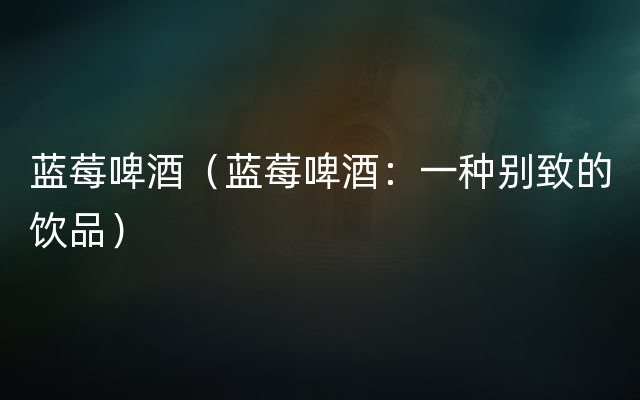 蓝莓啤酒（蓝莓啤酒：一种别致的饮品）